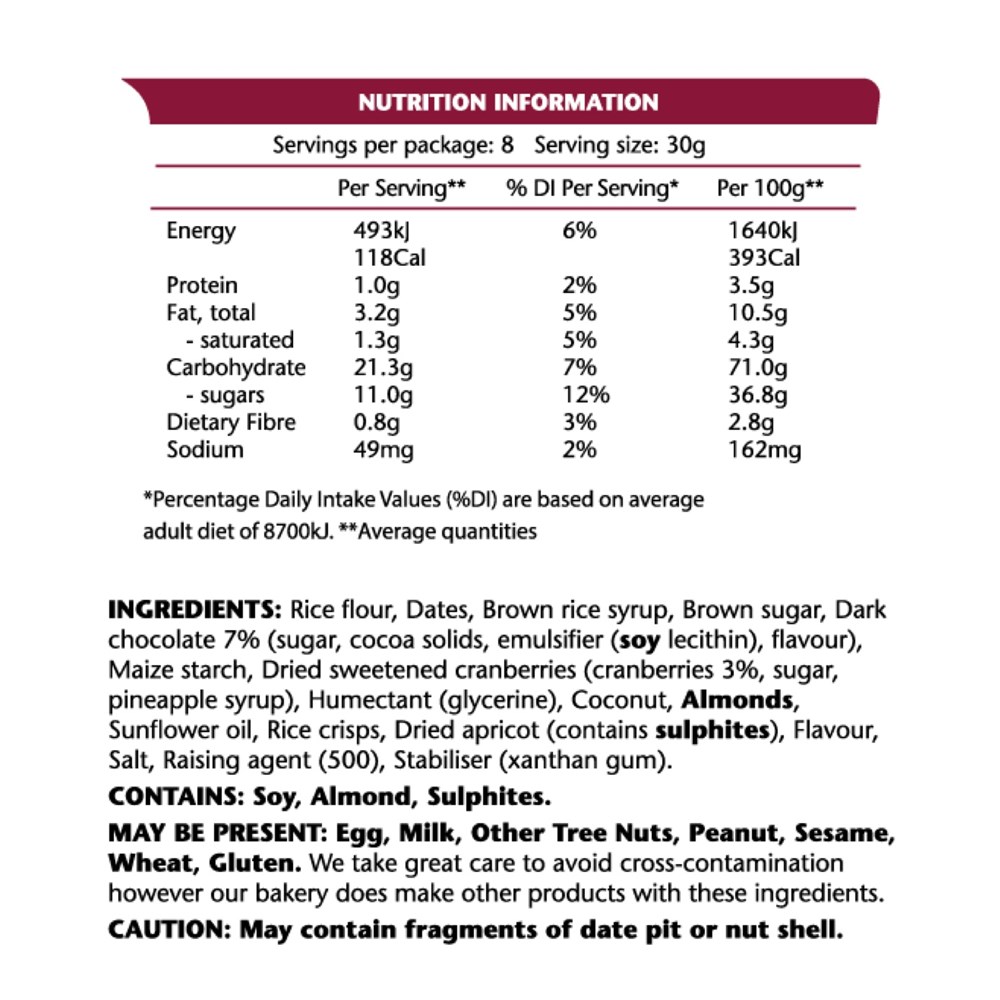 NUTRITION INFORMATION

Servings per package: 8 Serving size: 30g

| | Per Serving** | % DI Per Serving* | Per 100g** |
|---|---|---|---|
| Energy | 493kJ 118Cal | 6% | 1640kJ 393Cal |
| Protein | 1.0g | 2% | 3.5g |
| Fat, total | 3.2g | 5% | 10.5g |
| - saturated | 1.3g | 5% | 4.3g |
| Carbohydrate | 21.3g | 7% | 71.0g |
| - sugars | 11.0g | 12% | 36.8g |
| Dietary Fibre | 0.8g | 3% | 2.8g |
| Sodium | 49mg | 2% | 162mg |

*Percentage Daily Intake Values (%DI) are based on average adult diet of 8700kJ. **Average quantities

INGREDIENTS: Rice flour, Dates, Brown rice syrup, Brown sugar, Dark chocolate 7% (sugar, cocoa solids, emulsifier (soy lecithin), flavour), Maize starch, Dried sweetened cranberries (cranberries 3%, sugar, pineapple syrup), Humectant (glycerine), Coconut, Almonds, Sunflower oil, Rice crisps, Dried apricot (contains sulphites), Flavour, Salt, Raising agent (500), Stabiliser (xanthan gum).

CONTAINS: Soy, Almond, Sulphites.

MAY BE PRESENT: Egg, Milk, Other Tree Nuts, Peanut, Sesame, Wheat, Gluten. We take great care to avoid cross-contamination however our bakery does make other products with these ingredients.

CAUTION: May contain fragments of date pit or nut shell.